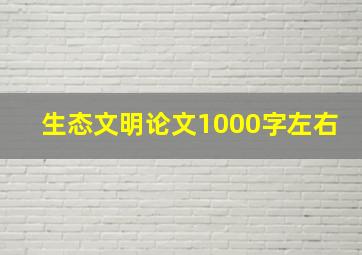 生态文明论文1000字左右